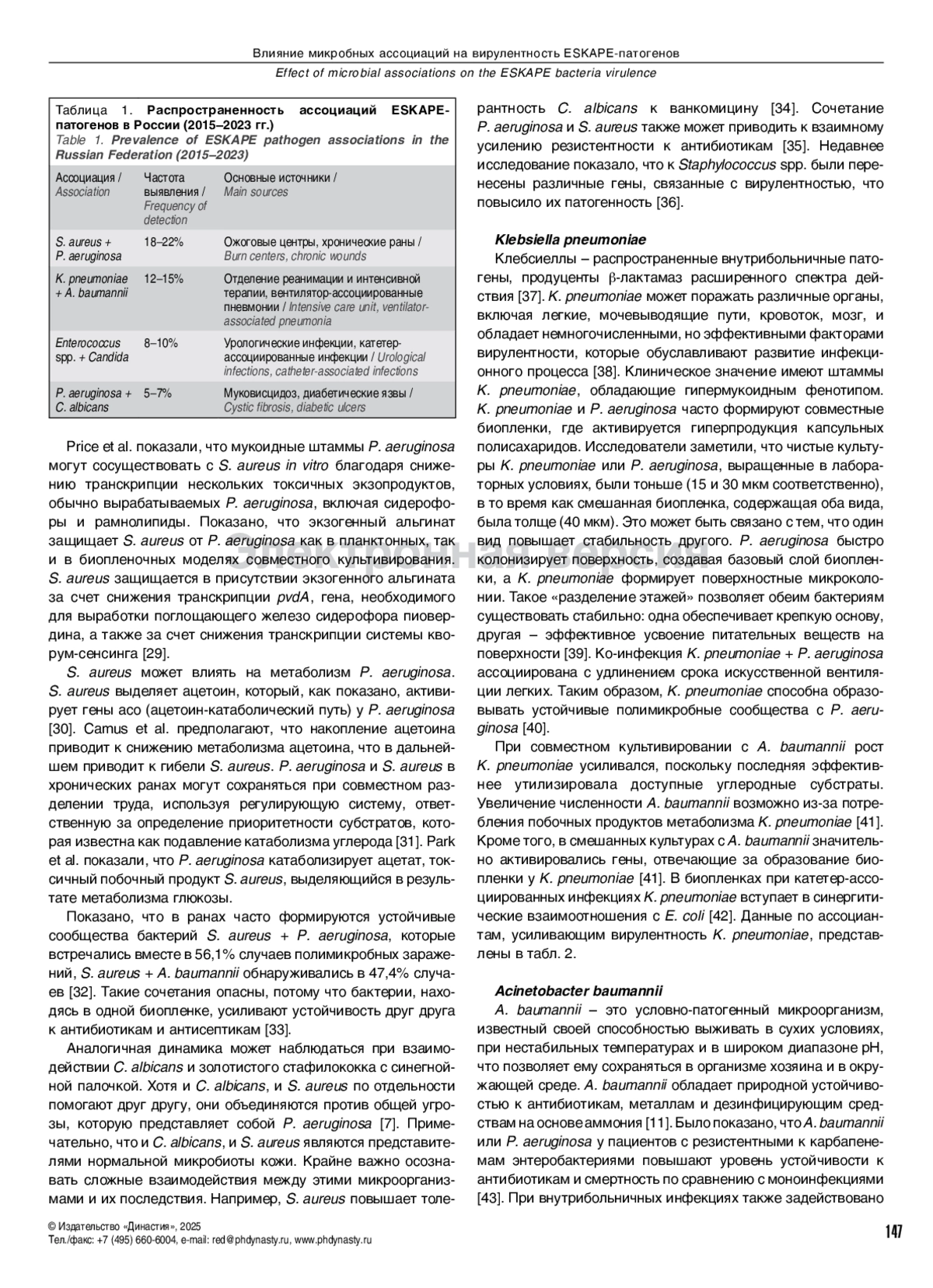 Влияние микробных ассоциаций на вирулентность ESKAPE-патогенов

Effect of microbial associations on the ESKAPE bacteria virulence

Таблица 1. Распространенность ассоциаций ESKAPE-патогенов в России (2015–2023 гг.)
Table 1. Prevalence of ESKAPE pathogen associations in the Russian Federation (2015–2023)

| Ассоциация / Association | Частота выявления / Frequency of detection | Основные источники / Main sources |
|---|---|---|
| S. aureus + P. aeruginosa | 18–22% | Ожоговые центры, хронические раны / Burn centers, chronic wounds |
| K. pneumoniae + A. baumannii | 12–15% | Отделение реанимации и интенсивной терапии, вентилятор-ассоциированные пневмонии / Intensive care unit, ventilator-associated pneumonia |
| Enterococcus spp. + Candida | 8–10% | Урологические инфекции, катетер-ассоциированные инфекции / Urological infections, catheter-associated infections |
| P. aeruginosa + C. albicans | 5–7% | Муковисцидоз, диабетические язвы / Cystic fibrosis, diabetic ulcers |

Price et al. показали, что мукоидные штаммы P. aeruginosa могут сосуществовать с S. aureus in vitro благодаря снижению транскрипции нескольких токсичных экзопродуктов, обычно вырабатываемых P. aeruginosa, включая сидерофоры и рамнолипиды. Показано, что экзогенный альгинат защищает S. aureus от P. aeruginosa как в планктонных, так и в биопленочных моделях совместного культивирования. S. aureus защищается в присутствии экзогенного альгината за счет снижения транскрипции pvdA, гена, необходимого для выработки поглощающего железо сидерофора пиовердина, а также за счет снижения транскрипции системы кворум-сенсинга [29].

S. aureus может влиять на метаболизм P. aeruginosa. S. aureus выделяет ацетоин, который, как показано, активирует гены aco (ацетоин-катаболический путь) у P. aeruginosa [30]. Camus et al. предполагают, что накопление ацетоина приводит к снижению метаболизма ацетоина, что в дальнейшем приводит к гибели S. aureus. P. aeruginosa и S. aureus в хронических ранах могут сохраняться при совместном разделении труда, используя регулирующую систему, ответственную за определение приоритетности субстратов, которая известна как подавление катаболизма углерода [31]. Park et al. показали, что P. aeruginosa катаболизирует ацетат, токсичный побочный продукт S. aureus, выделяющийся в результате метаболизма глюкозы.

Показано, что в ранах часто формируются устойчивые сообщества бактерий S. aureus + P. aeruginosa, которые встречались вместе в 56,1% случаев полимикробных заражений, S. aureus + A. baumannii обнаруживались в 47,4% случаев [32]. Такие сочетания опасны, потому что бактерии, находясь в одной биопленке, усиливают устойчивость друг друга к антибиотикам и антисептикам [33].

Аналогичная динамика может наблюдаться при взаимодействии C. albicans и золотистого стафилококка с синегнойной палочкой. Хотя и C. albicans, и S. aureus по отдельности помогают друг другу, они объединяются против общей угрозы, которую представляет собой P. aeruginosa [7]. Примечательно, что и C. albicans, и S. aureus являются представителями нормальной микробиоты кожи. Крайне важно осознавать сложные взаимодействия между этими микроорганизмами и их последствия. Например, S. aureus повышает толерантность C. albicans к ванкомицину [34]. Сочетание P. aeruginosa и S. aureus также может приводить к взаимному усилению резистентности к антибиотикам [35]. Недавнее исследование показало, что к Staphylococcus spp. были перенесены различные гены, связанные с вирулентностью, что повысило их патогенность [36].

Klebsiella pneumoniae

Клебсиеллы – распространенные внутрибольничные патогены, продуценты β-лактамаз расширенного спектра действия [37]. K. pneumoniae может поражать различные органы, включая легкие, мочевыводящие пути, кровоток, мозг, и обладает немногочисленными, но эффективными факторами вирулентности, которые обуславливают развитие инфекционного процесса [38]. Клиническое значение имеют штаммы K. pneumoniae, обладающие гипермукоидным фенотипом. K. pneumoniae и P. aeruginosa часто формируют совместные биопленки, где активируется гиперпродукция капсульных полисахаридов. Исследователи заметили, что чистые культуры K. pneumoniae или P. aeruginosa, выращенные в лабораторных условиях, были тоньше (15 и 30 мкм соответственно), в то время как смешанная биопленка, содержащая оба вида, была толще (40 мкм). Это может быть связано с тем, что один вид повышает стабильность другого. P. aeruginosa быстро колонизирует поверхность, создавая базовый слой биопленки, а K. pneumoniae формирует поверхностные микроколонии. Такое «разделение этажей» позволяет обеим бактериям существовать стабильно: одна обеспечивает крепкую основу, другая – эффективное усвоение питательных веществ на поверхности [39]. Ко-инфекция K. pneumoniae + P. aeruginosa ассоциирована с удлинением срока искусственной вентиляции легких. Таким образом, K. pneumoniae способна образовывать устойчивые полимикробные сообщества с P. aeruginosa [40].

При совместном культивировании с A. baumannii рост K. pneumoniae усиливался, поскольку последняя эффективнее утилизировала доступные углеродные субстраты. Увеличение численности A. baumannii возможно из-за потребления побочных продуктов метаболизма K. pneumoniae [41]. Кроме того, в смешанных культурах с A. baumannii значительно активировались гены, отвечающие за образование биопленки у K. pneumoniae [41]. В биопленках при катетер-ассоциированных инфекциях K. pneumoniae вступает в синергитические взаимоотношения с E. coli [42]. Данные по ассоциантам, усиливающим вирулентность K. pneumoniae, представлены в табл. 2.

Acinetobacter baumannii

A. baumannii – это условно-патогенный микроорганизм, известный своей способностью выживать в сухих условиях, при нестабильных температурах и в широком диапазоне pH, что позволяет ему сохраняться в организме хозяина и в окружающей среде. A. baumannii обладает природной устойчивостью к антибиотикам, металлам и дезинфицирующим средствам на основе аммония [11]. Было показано, что A. baumannii или P. aeruginosa у пациентов с резистентными к карбапенемам энтеробактериями повышают уровень устойчивости к антибиотикам и смертность по сравнению с моноинфекциями [43]. При внутрибольничных инфекциях также задействовано

Электронная версия

© Издательство «Династия», 2025
Тел./факс: +7 (495) 660-6004, e-mail: red@phdynasty.ru, www.phdynasty.ru

147